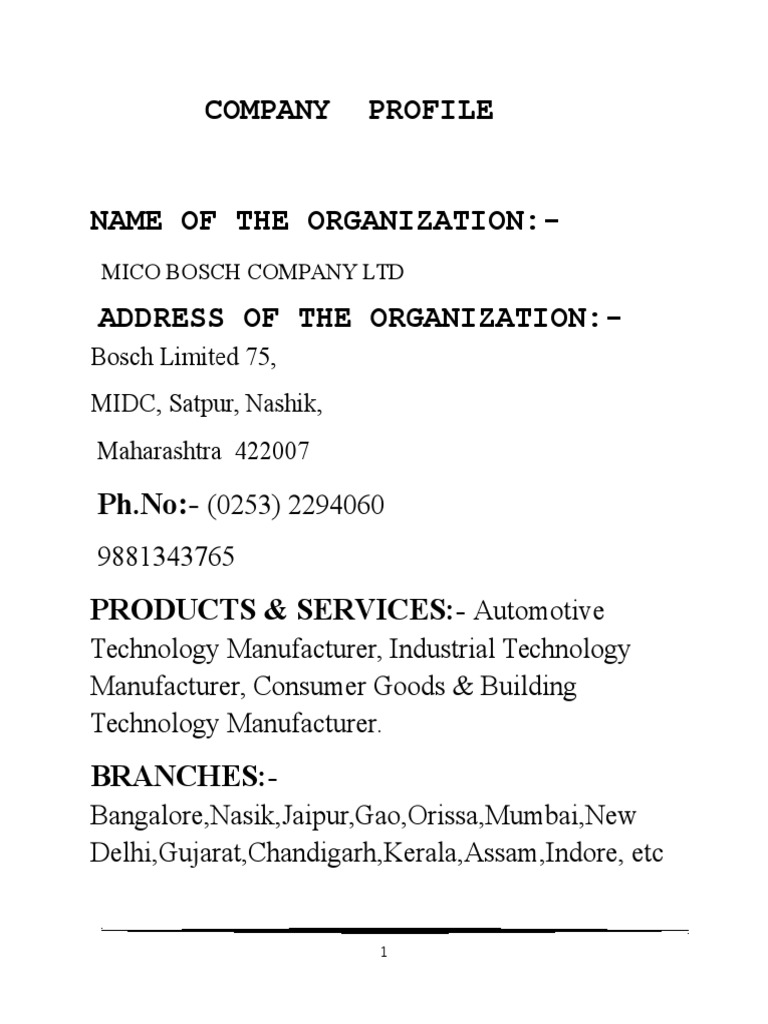 COMPANY PROFILE

NAME OF THE ORGANIZATION:-

MICO BOSCH COMPANY LTD

ADDRESS OF THE ORGANIZATION:-

Bosch Limited 75,

MIDC, Satpur, Nashik,

Maharashtra 422007

Ph.No:- (0253) 2294060

9881343765

PRODUCTS & SERVICES:- Automotive Technology Manufacturer, Industrial Technology Manufacturer, Consumer Goods & Building Technology Manufacturer.

BRANCHES:-

Bangalore,Nasik,Jaipur,Gao,Orissa,Mumbai,New Delhi,Gujarat,Chandigarh,Kerala,Assam,Indore, etc

1